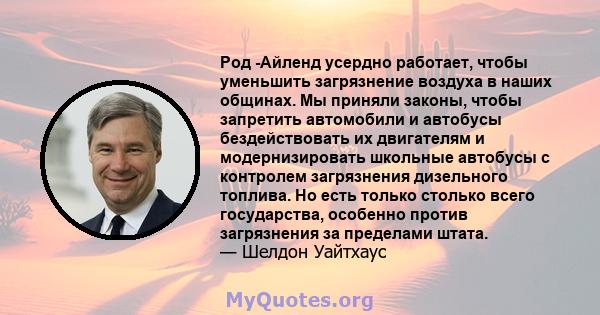 Род -Айленд усердно работает, чтобы уменьшить загрязнение воздуха в наших общинах. Мы приняли законы, чтобы запретить автомобили и автобусы бездействовать их двигателям и модернизировать школьные автобусы с контролем загрязнения дизельного топлива. Но есть только столько всего государства, особенно против загрязнения за пределами штата.
— Шелдон Уайтхаус

MyQuotes.org